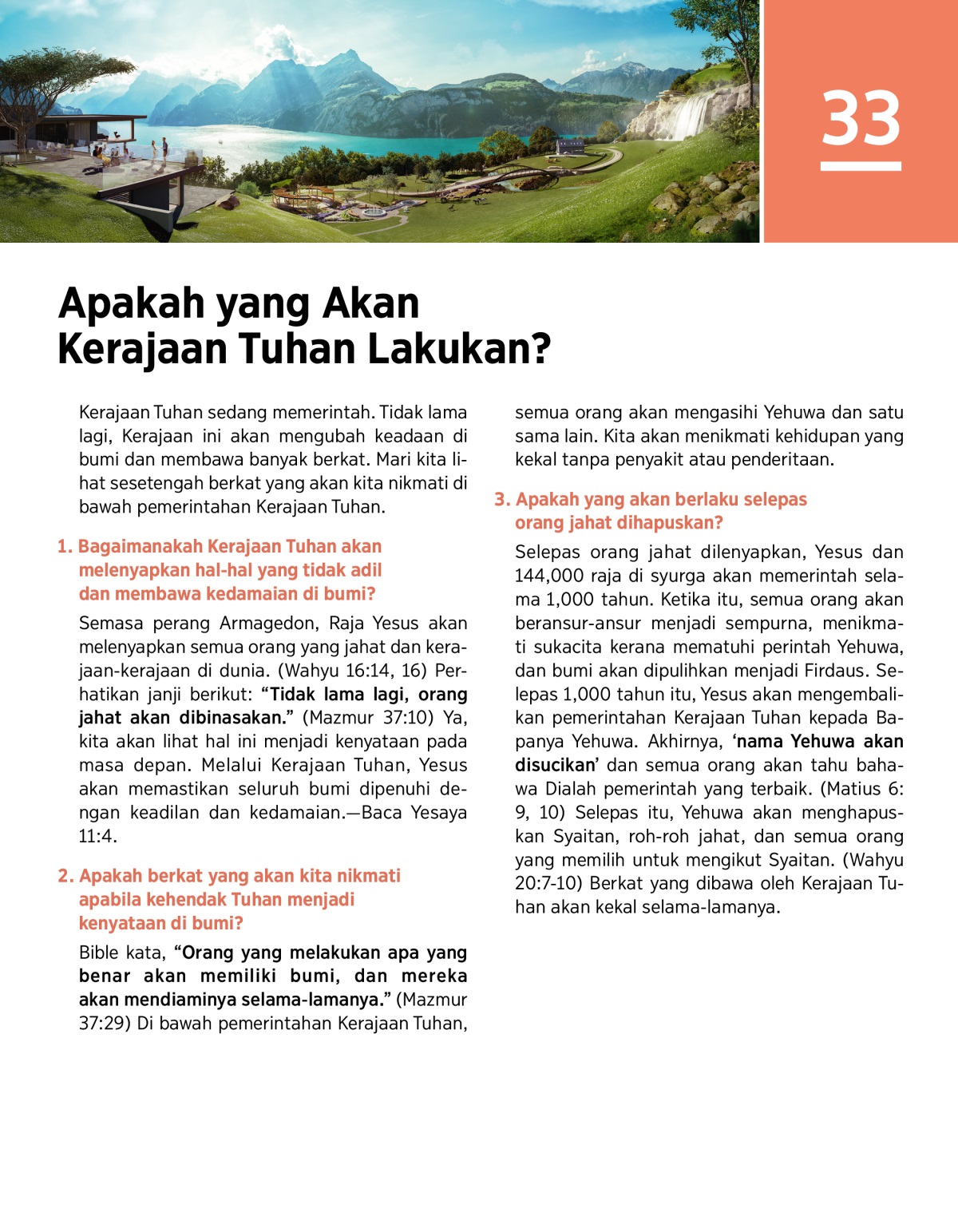 33

Apakah yang Akan Kerajaan Tuhan Lakukan?

Kerajaan Tuhan sedang memerintah. Tidak lama lagi, Kerajaan ini akan mengubah keadaan di bumi dan membawa banyak berkat. Mari kita lihat sesetengah berkat yang akan kita nikmati di bawah pemerintahan Kerajaan Tuhan.

1. Bagaimanakah Kerajaan Tuhan akan melenyapkan hal-hal yang tidak adil dan membawa kedamaian di bumi?

Semasa perang Armagedon, Raja Yesus akan melenyapkan semua orang yang jahat dan kerajaan-kerajaan di dunia. (Wahyu 16:14, 16) Perhatikan janji berikut: “Tidak lama lagi, orang jahat akan dibinasakan.” (Mazmur 37:10) Ya, kita akan lihat hal ini menjadi kenyataan pada masa depan. Melalui Kerajaan Tuhan, Yesus akan memastikan seluruh bumi dipenuhi dengan keadilan dan kedamaian.—Baca Yesaya 11:4.

2. Apakah berkat yang akan kita nikmati apabila kehendak Tuhan menjadi kenyataan di bumi?

Bible kata, “Orang yang melakukan apa yang benar akan memiliki bumi, dan mereka akan mendiaminya selama-lamanya.” (Mazmur 37:29) Di bawah pemerintahan Kerajaan Tuhan, semua orang akan mengasihi Yehuwa dan satu sama lain. Kita akan menikmati kehidupan yang kekal tanpa penyakit atau penderitaan.

3. Apakah yang akan berlaku selepas orang jahat dihapuskan?

Selepas orang jahat dilenyapkan, Yesus dan 144,000 raja di syurga akan memerintah selama 1,000 tahun. Ketika itu, semua orang akan beransur-ansur menjadi sempurna, menikmati sukacita kerana mematuhi perintah Yehuwa, dan bumi akan dipulihkan menjadi Firdaus. Selepas 1,000 tahun itu, Yesus akan mengembalikan pemerintahan Kerajaan Tuhan kepada Bapanya Yehuwa. Akhirnya, ‘nama Yehuwa akan disucikan’ dan semua orang akan tahu bahawa Dialah pemerintah yang terbaik. (Matius 6: 9, 10) Selepas itu, Yehuwa akan menghapuskan Syaitan, roh-roh jahat, dan semua orang yang memilih untuk mengikut Syaitan. (Wahyu 20:7-10) Berkat yang dibawa oleh Kerajaan Tuhan akan kekal selama-lamanya.